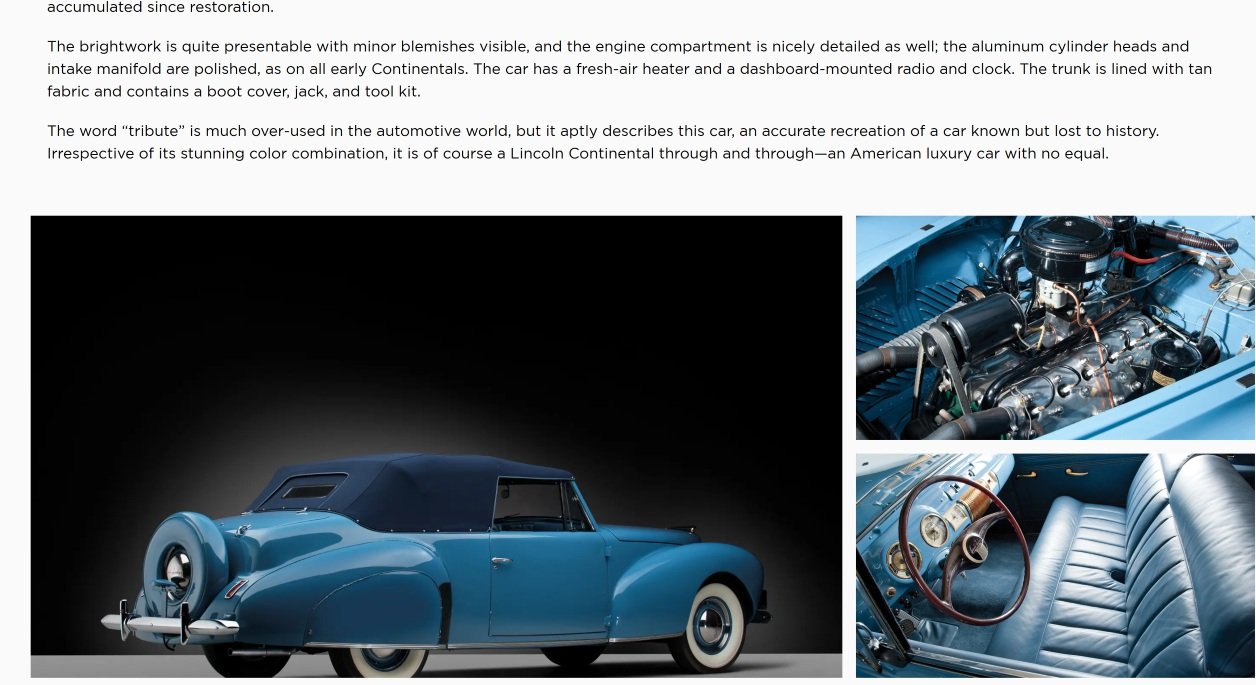 accumulated since restoration.

The brightwork is quite presentable with minor blemishes visible, and the engine compartment is nicely detailed as well; the aluminum cylinder heads and intake manifold are polished, as on all early Continentals. The car has a fresh-air heater and a dashboard-mounted radio and clock. The trunk is lined with tan fabric and contains a boot cover, jack, and tool kit.

The word "tribute" is much over-used in the automotive world, but it aptly describes this car, an accurate recreation of a car known but lost to history. Irrespective of its stunning color combination, it is of course a Lincoln Continental through and through—an American luxury car with no equal.